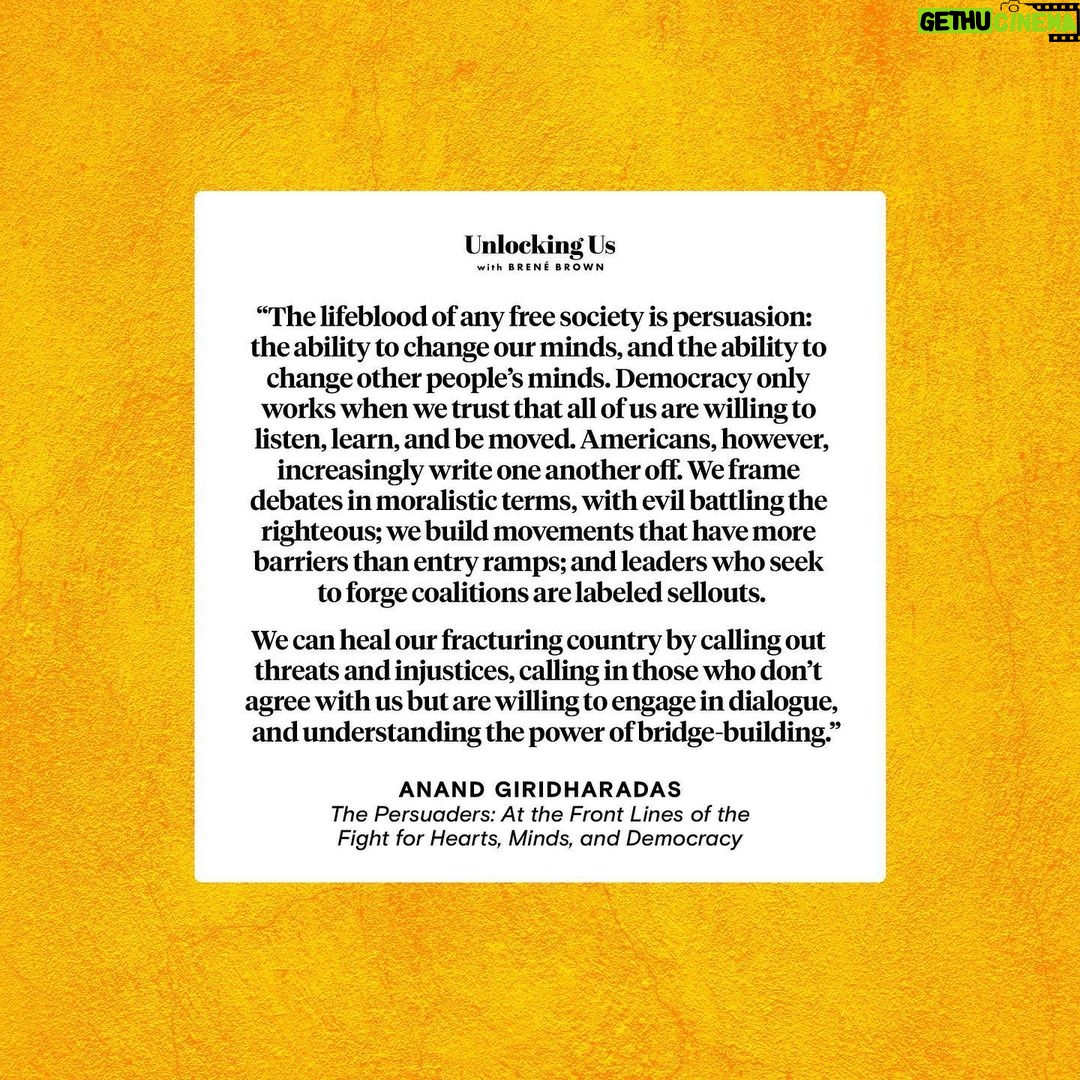 GETHU CINEMA

Unlocking Us
with BRENÉ BROWN

“The lifeblood of any free society is persuasion: the ability to change our minds, and the ability to change other people’s minds. Democracy only works when we trust that all of us are willing to listen, learn, and be moved. Americans, however, increasingly write one another off. We frame debates in moralistic terms, with evil battling the righteous; we build movements that have more barriers than entry ramps; and leaders who seek to forge coalitions are labeled sellouts.

We can heal our fracturing country by calling out threats and injustices, calling in those who don’t agree with us but are willing to engage in dialogue, and understanding the power of bridge-building.”

ANAND GIRIDHARADAS
The Persuaders: At the Front Lines of the Fight for Hearts, Minds, and Democracy